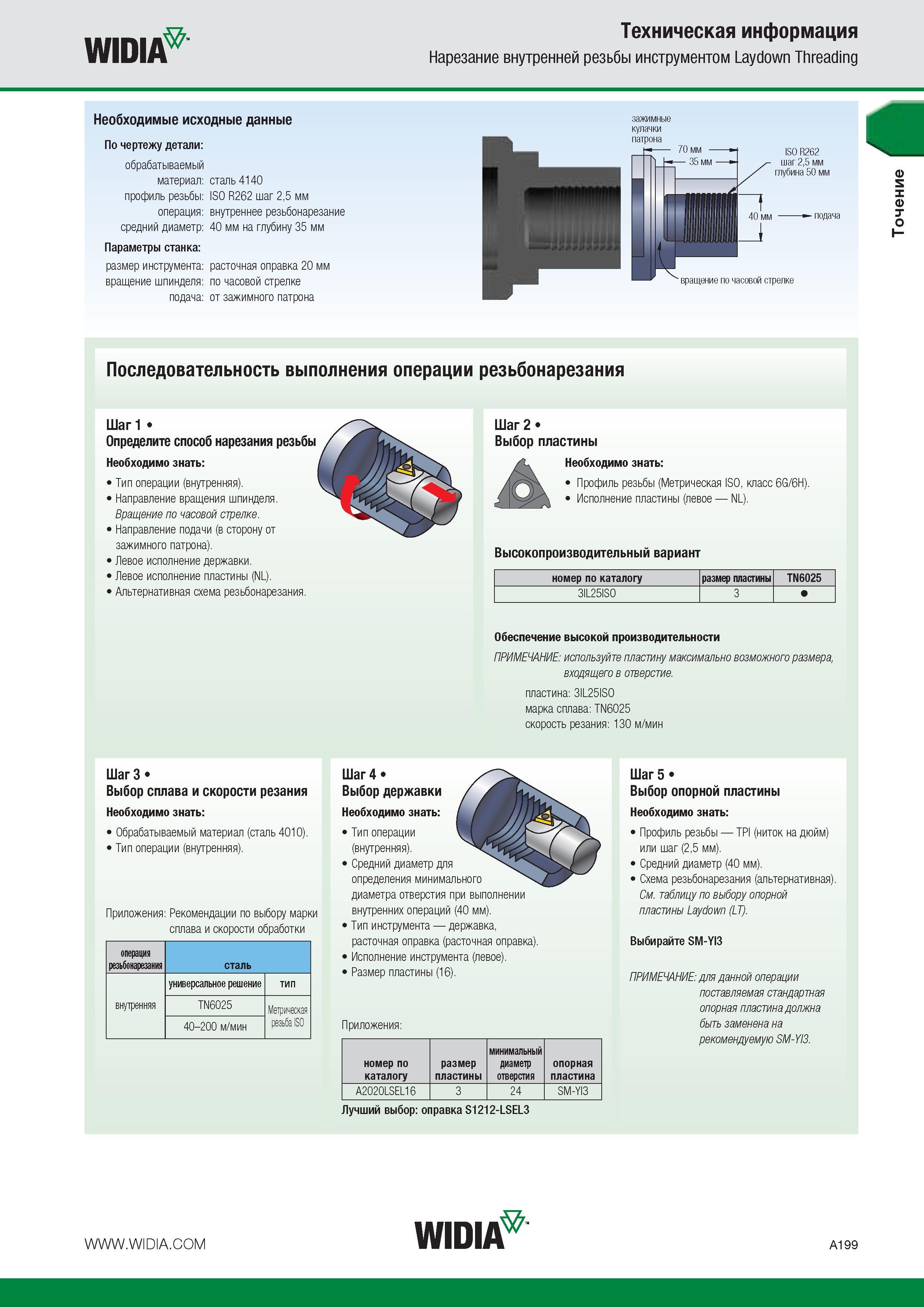 WIDIA

Техническая информация
Нарезание внутренней резьбы инструментом Laydown Threading

Точение

Необходимые исходные данные

По чертежу детали:
обрабатываемый материал: сталь 4140
профиль резьбы: ISO R262 шаг 2,5 мм
операция: внутреннее резьбонарезание
средний диаметр: 40 мм на глубину 35 мм

Параметры станка:
размер инструмента: расточная оправка 20 мм
вращение шпинделя: по часовой стрелке
подача: от зажимного патрона

зажимные кулачки патрона
70 мм
35 мм
ISO R262 шаг 2,5 мм глубина 50 мм
40 мм
подача
вращение по часовой стрелке

Последовательность выполнения операции резьбонарезания

Шаг 1 •
Определите способ нарезания резьбы
Необходимо знать:
• Тип операции (внутренняя).
• Направление вращения шпинделя. Вращение по часовой стрелке.
• Направление подачи (в сторону от зажимного патрона).
• Левое исполнение державки.
• Левое исполнение пластины (NL).
• Альтернативная схема резьбонарезания.

Шаг 2 •
Выбор пластины
Необходимо знать:
• Профиль резьбы (Метрическая ISO, класс 6G/6H).
• Исполнение пластины (левое — NL).

Высокопроизводительный вариант

| номер по каталогу | размер пластины | TN6025 |
|---|---|---|
| 3IL25ISO | 3 | ● |

Обеспечение высокой производительности
ПРИМЕЧАНИЕ: используйте пластину максимально возможного размера, входящего в отверстие.
пластина: 3IL25ISO
марка сплава: TN6025
скорость резания: 130 м/мин

Шаг 3 •
Выбор сплава и скорости резания
Необходимо знать:
• Обрабатываемый материал (сталь 4010).
• Тип операции (внутренняя).

Приложения: Рекомендации по выбору марки сплава и скорости обработки

| операция резьбонарезания | сталь | |
|---|---|---|
| | универсальное решение | тип |
| внутренняя | TN6025 | Метрическая резьба ISO |
| | 40–200 м/мин | |

Шаг 4 •
Выбор державки
Необходимо знать:
• Тип операции (внутренняя).
• Средний диаметр для определения минимального диаметра отверстия при выполнении внутренних операций (40 мм).
• Тип инструмента — державка, расточная оправка (расточная оправка).
• Исполнение инструмента (левое).
• Размер пластины (16).

Приложения:

| номер по каталогу | размер пластины | минимальный диаметр отверстия | опорная пластина |
|---|---|---|---|
| A2020LSEL16 | 3 | 24 | SM-YI3 |

Лучший выбор: оправка S1212-LSEL3

Шаг 5 •
Выбор опорной пластины
Необходимо знать:
• Профиль резьбы — TPI (ниток на дюйм) или шаг (2,5 мм).
• Средний диаметр (40 мм).
• Схема резьбонарезания (альтернативная). См. таблицу по выбору опорной пластины Laydown (LT).

Выбирайте SM-YI3

ПРИМЕЧАНИЕ: для данной операции поставляемая стандартная опорная пластина должна быть заменена на рекомендуемую SM-YI3.

WWW.WIDIA.COM
WIDIA
A199